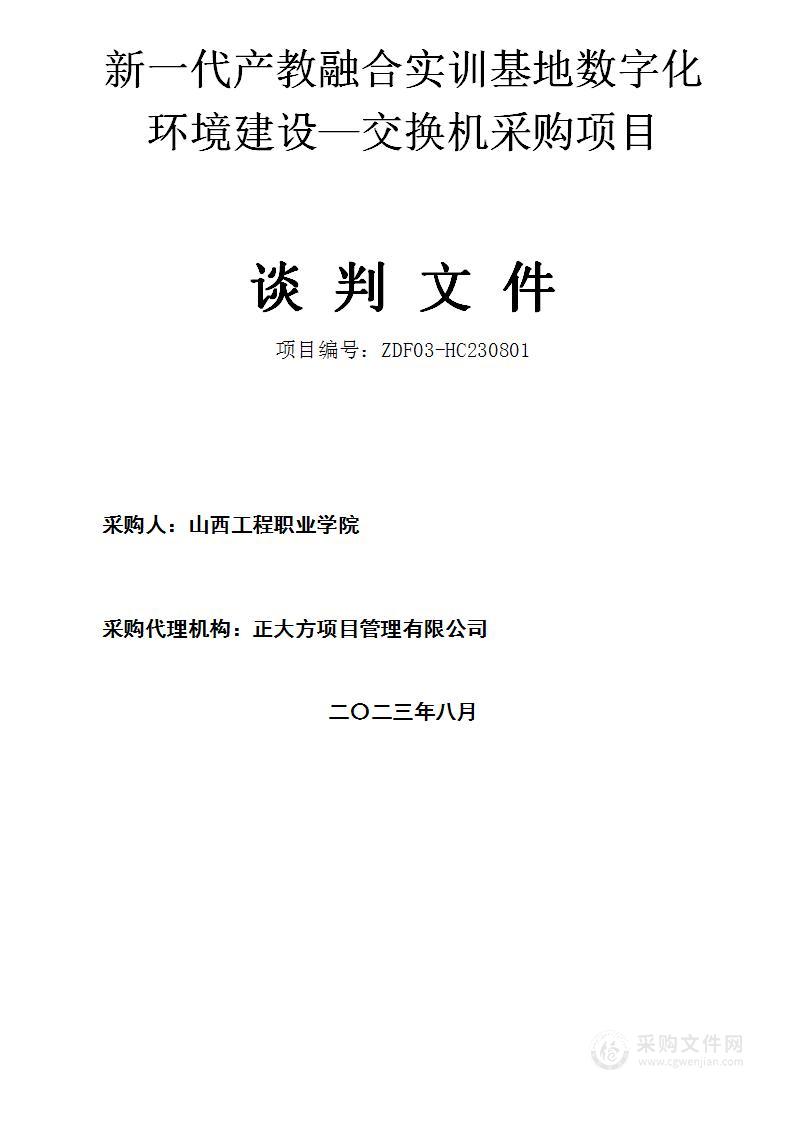 新一代产教融合实训基地数字化环境建设—交换机采购项目

谈 判 文 件

项目编号：ZDF03-HC230801

采购人：山西工程职业学院

采购代理机构：正大方项目管理有限公司

二〇二三年八月

采购文件网
www.cgwenjian.com